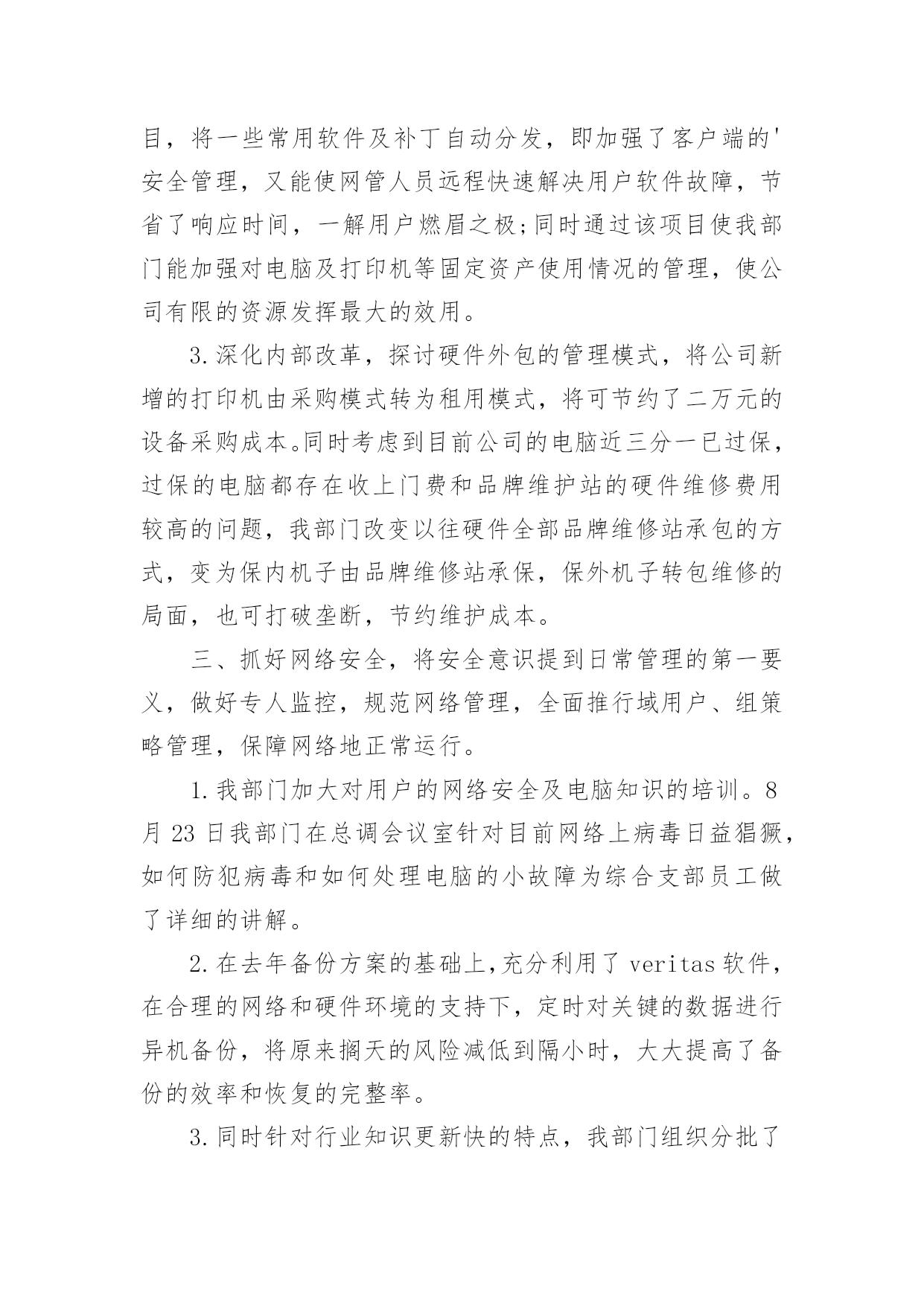 目，将一些常用软件及补丁自动分发，即加强了客户端的'安全管理，又能使网管人员远程快速解决用户软件故障，节省了响应时间，一解用户燃眉之极;同时通过该项目使我部门能加强对电脑及打印机等固定资产使用情况的管理，使公司有限的资源发挥最大的效用。

3.深化内部改革，探讨硬件外包的管理模式，将公司新增的打印机由采购模式转为租用模式，将可节约了二万元的设备采购成本。同时考虑到目前公司的电脑近三分一已过保，过保的电脑都存在收上门费和品牌维护站的硬件维修费用较高的问题，我部门改变以往硬件全部品牌维修站承包的方式，变为保内机子由品牌维修站承保，保外机子转包维修的局面，也可打破垄断，节约维护成本。

三、抓好网络安全，将安全意识提到日常管理的第一要义，做好专人监控，规范网络管理，全面推行域用户、组策略管理，保障网络地正常运行。

1.我部门加大对用户的网络安全及电脑知识的培训。8月23日我部门在总调会议室针对目前网络上病毒日益猖獗，如何防犯病毒和如何处理电脑的小故障为综合支部员工做了详细的讲解。

2.在去年备份方案的基础上,充分利用了veritas软件，在合理的网络和硬件环境的支持下，定时对关键的数据进行异机备份，将原来搁天的风险减低到隔小时，大大提高了备份的效率和恢复的完整率。

3.同时针对行业知识更新快的特点，我部门组织分批了